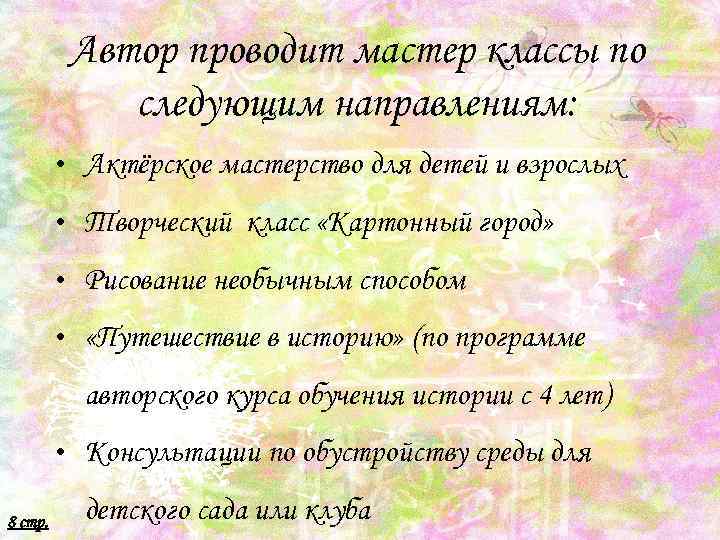 Автор проводит мастер классы по следующим направлениям:

• Актёрское мастерство для детей и взрослых
• Творческий класс «Картонный город»
• Рисование необычным способом
• «Путешествие в историю» (по программе авторского курса обучения истории с 4 лет)
• Консультации по обустройству среды для детского сада или клуба

8 стр.